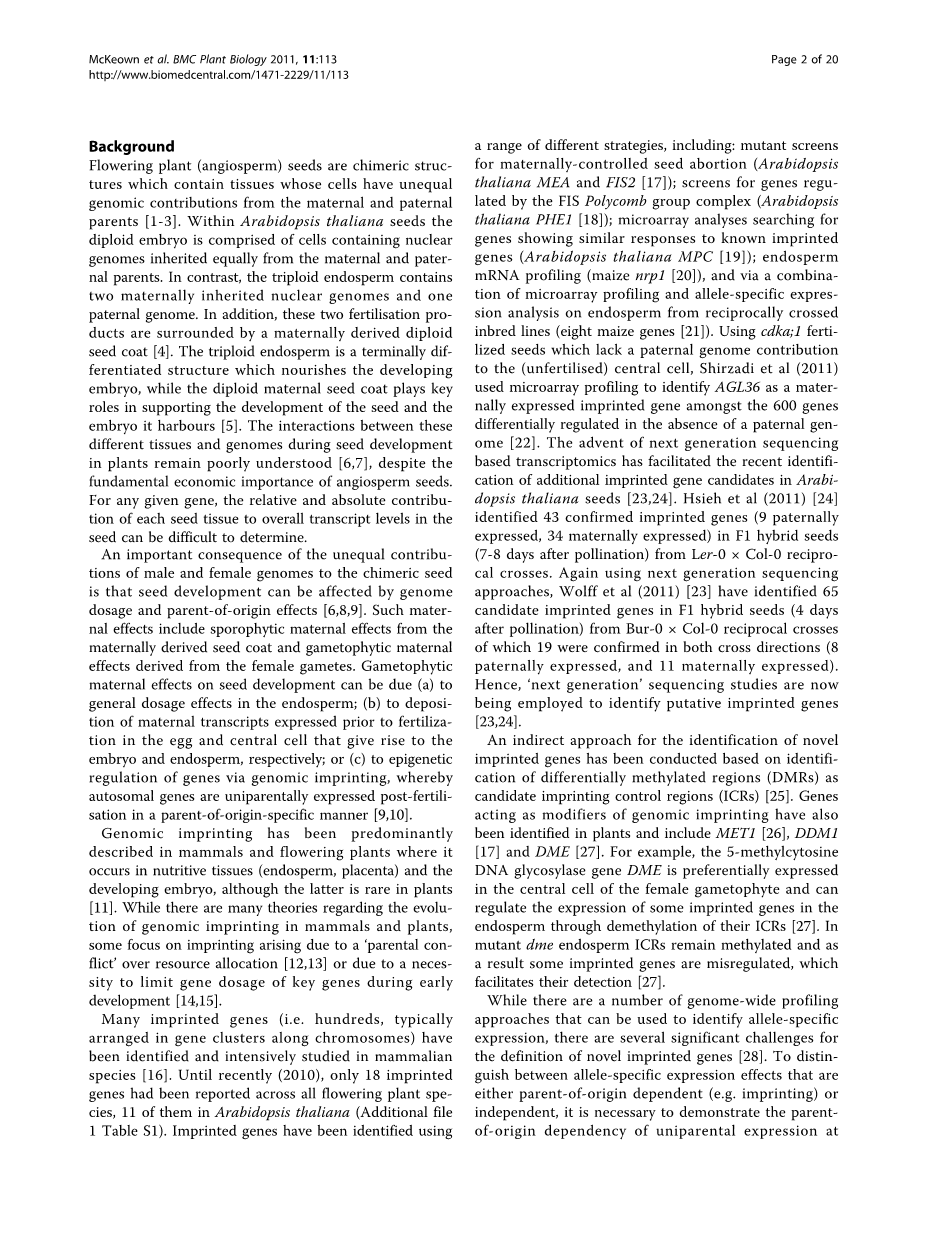 McKeown et al. BMC Plant Biology 2011, 11:113
http://www.biomedcentral.com/1471-2229/11/113

Page 2 of 20

Background
Flowering plant (angiosperm) seeds are chimeric structures which contain tissues whose cells have unequal genomic contributions from the maternal and paternal parents [1-3]. Within Arabidopsis thaliana seeds the diploid embryo is comprised of cells containing nuclear genomes inherited equally from the maternal and paternal parents. In contrast, the triploid endosperm contains two maternally inherited nuclear genomes and one paternal genome. In addition, these two fertilisation products are surrounded by a maternally derived diploid seed coat [4]. The triploid endosperm is a terminally differentiated structure which nourishes the developing embryo, while the diploid maternal seed coat plays key roles in supporting the development of the seed and the embryo it harbours [5]. The interactions between these different tissues and genomes during seed development in plants remain poorly understood [6,7], despite the fundamental economic importance of angiosperm seeds. For any given gene, the relative and absolute contribution of each seed tissue to overall transcript levels in the seed can be difficult to determine.

An important consequence of the unequal contributions of male and female genomes to the chimeric seed is that seed development can be affected by genome dosage and parent-of-origin effects [6,8,9]. Such maternal effects include sporophytic maternal effects from the maternally derived seed coat and gametophytic maternal effects derived from the female gametes. Gametophytic maternal effects on seed development can be due (a) to general dosage effects in the endosperm; (b) to deposition of maternal transcripts expressed prior to fertilization in the egg and central cell that give rise to the embryo and endosperm, respectively; or (c) to epigenetic regulation of genes via genomic imprinting, whereby autosomal genes are uniparentally expressed post-fertilisation in a parent-of-origin-specific manner [9,10].

Genomic imprinting has been predominantly described in mammals and flowering plants where it occurs in nutritive tissues (endosperm, placenta) and the developing embryo, although the latter is rare in plants [11]. While there are many theories regarding the evolution of genomic imprinting in mammals and plants, some focus on imprinting arising due to a 'parental conflict' over resource allocation [12,13] or due to a necessity to limit gene dosage of key genes during early development [14,15].

Many imprinted genes (i.e. hundreds, typically arranged in gene clusters along chromosomes) have been identified and intensively studied in mammalian species [16]. Until recently (2010), only 18 imprinted genes had been reported across all flowering plant species, 11 of them in Arabidopsis thaliana (Additional file 1 Table S1). Imprinted genes have been identified using a range of different strategies, including: mutant screens for maternally-controlled seed abortion (Arabidopsis thaliana MEA and FIS2 [17]); screens for genes regulated by the FIS Polycomb group complex (Arabidopsis thaliana PHE1 [18]); microarray analyses searching for genes showing similar responses to known imprinted genes (Arabidopsis thaliana MPC [19]); endosperm mRNA profiling (maize nrp1 [20]), and via a combination of microarray profiling and allele-specific expression analysis on endosperm from reciprocally crossed inbred lines (eight maize genes [21]). Using cdka;1 fertilized seeds which lack a paternal genome contribution to the (unfertilised) central cell, Shirzadi et al (2011) used microarray profiling to identify AGL36 as a maternally expressed imprinted gene amongst the 600 genes differentially regulated in the absence of a paternal genome [22]. The advent of next generation sequencing based transcriptomics has facilitated the recent identification of additional imprinted gene candidates in Arabidopsis thaliana seeds [23,24]. Hsieh et al (2011) [24] identified 43 confirmed imprinted genes (9 paternally expressed, 34 maternally expressed) in F1 hybrid seeds (7-8 days after pollination) from Ler-0 × Col-0 reciprocal crosses. Again using next generation sequencing approaches, Wolff et al (2011) [23] have identified 65 candidate imprinted genes in F1 hybrid seeds (4 days after pollination) from Bur-0 × Col-0 reciprocal crosses of which 19 were confirmed in both cross directions (8 paternally expressed, and 11 maternally expressed). Hence, 'next generation' sequencing studies are now being employed to identify putative imprinted genes [23,24].

An indirect approach for the identification of novel imprinted genes has been conducted based on identification of differentially methylated regions (DMRs) as candidate imprinting control regions (ICRs) [25]. Genes acting as modifiers of genomic imprinting have also been identified in plants and include MET1 [26], DDM1 [17] and DME [27]. For example, the 5-methylcytosine DNA glycosylase gene DME is preferentially expressed in the central cell of the female gametophyte and can regulate the expression of some imprinted genes in the endosperm through demethylation of their ICRs [27]. In mutant dme endosperm ICRs remain methylated and as a result some imprinted genes are misregulated, which facilitates their detection [27].

While there are a number of genome-wide profiling approaches that can be used to identify allele-specific expression, there are several significant challenges for the definition of novel imprinted genes [28]. To distinguish between allele-specific expression effects that are either parent-of-origin dependent (e.g. imprinting) or independent, it is necessary to demonstrate the parent-of-origin dependency of uniparental expression at